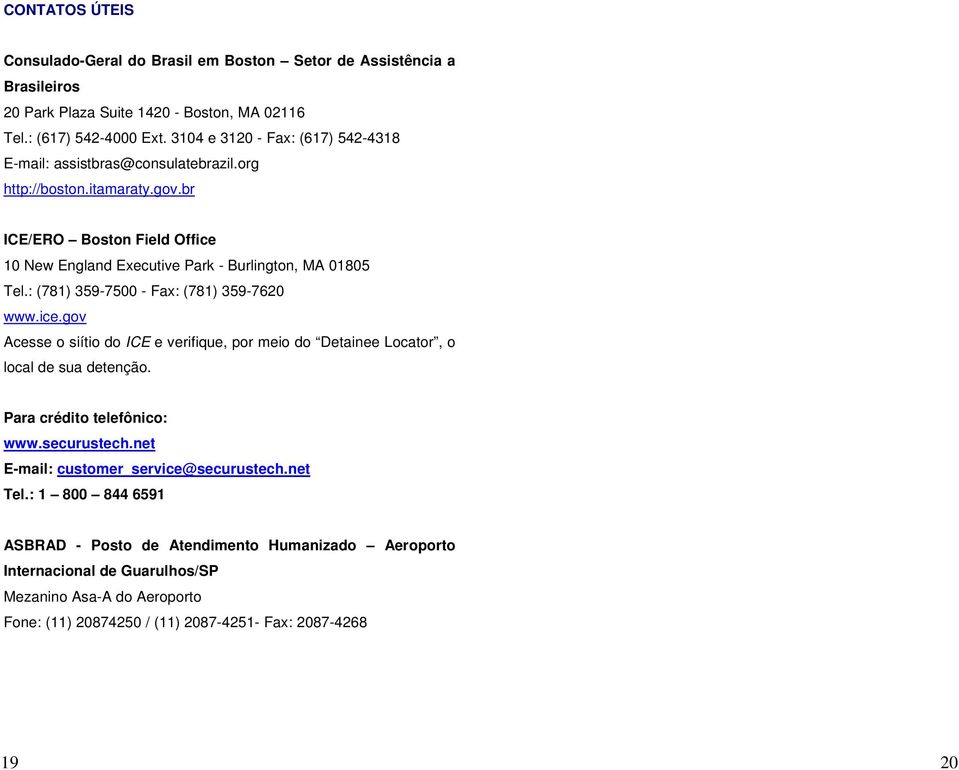 CONTATOS ÚTEIS

Consulado-Geral do Brasil em Boston – Setor de Assistência a Brasileiros
20 Park Plaza Suite 1420 - Boston, MA 02116
Tel.: (617) 542-4000 Ext. 3104 e 3120 - Fax: (617) 542-4318
E-mail: assistbras@consulatebrazil.org
http://boston.itamaraty.gov.br

ICE/ERO – Boston Field Office
10 New England Executive Park - Burlington, MA 01805
Tel.: (781) 359-7500 - Fax: (781) 359-7620
www.ice.gov
Acesse o siítio do ICE e verifique, por meio do “Detainee Locator”, o local de sua detenção.

Para crédito telefônico:
www.securustech.net
E-mail: customer_service@securustech.net
Tel.: 1 – 800 – 844 6591

ASBRAD - Posto de Atendimento Humanizado – Aeroporto Internacional de Guarulhos/SP
Mezanino Asa-A do Aeroporto
Fone: (11) 20874250 / (11) 2087-4251- Fax: 2087-4268

19

20